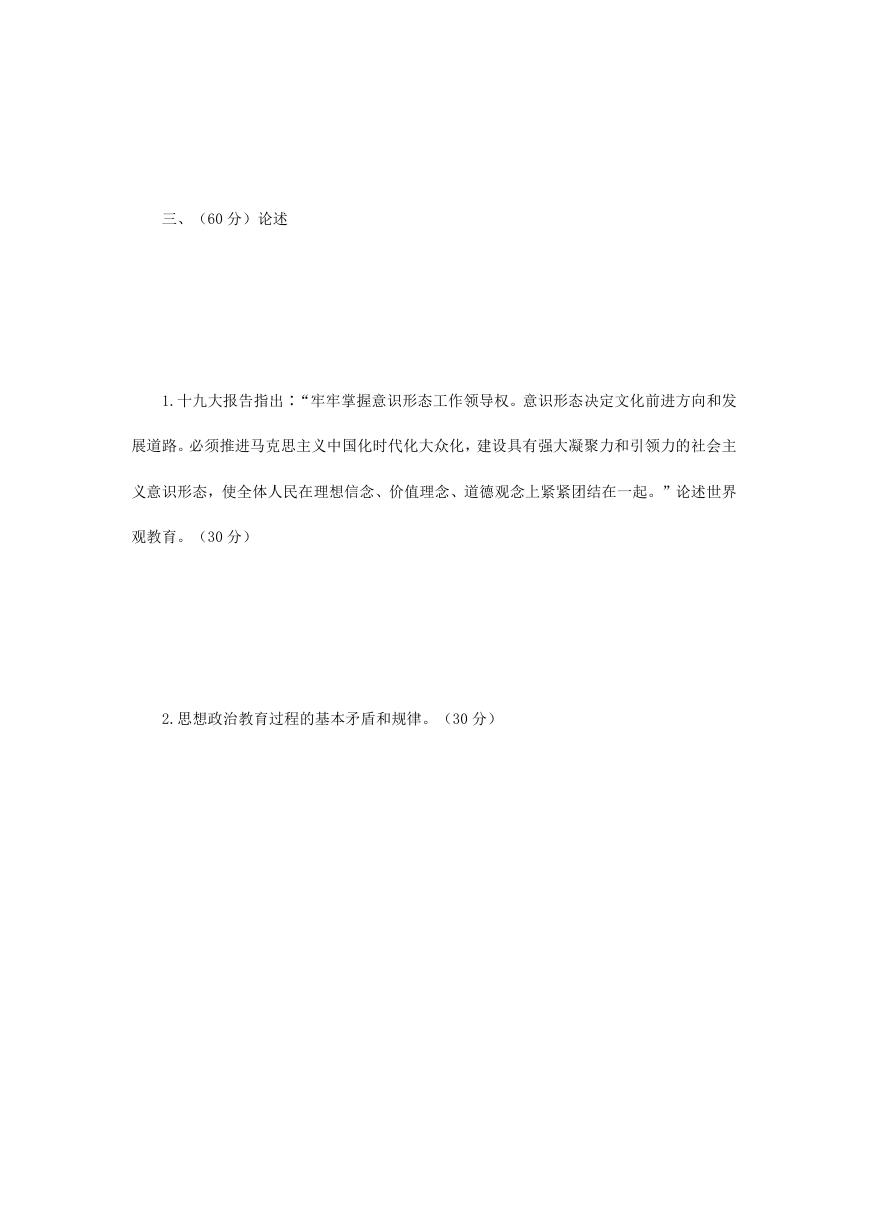 三、（60 分）论述

1.十九大报告指出：“牢牢掌握意识形态工作领导权。意识形态决定文化前进方向和发展道路。必须推进马克思主义中国化时代化大众化，建设具有强大凝聚力和引领力的社会主义意识形态，使全体人民在理想信念、价值理念、道德观念上紧紧团结在一起。”论述世界观教育。（30 分）

2.思想政治教育过程的基本矛盾和规律。（30 分）